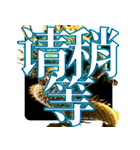 请稍等